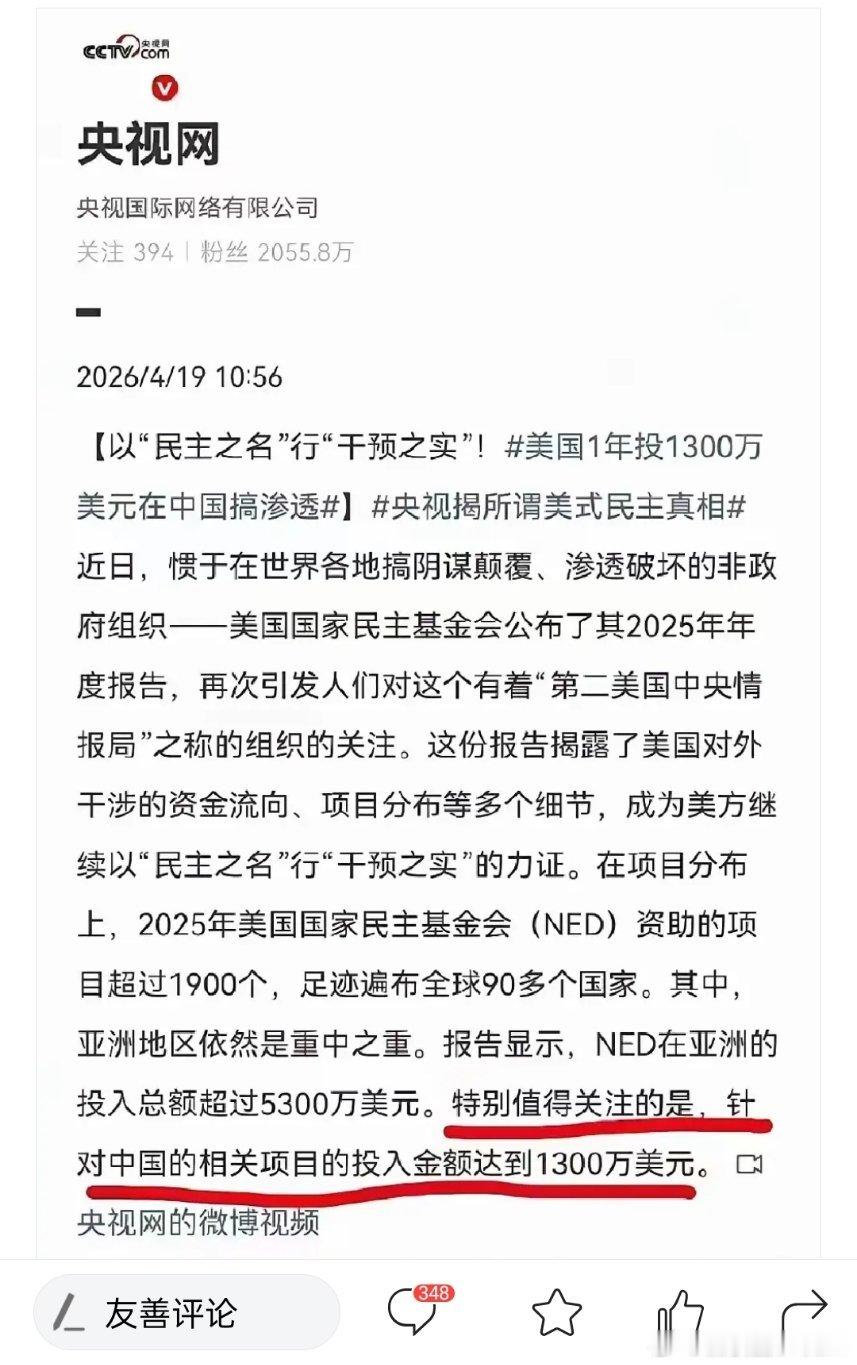 CCTV.com 央视网

央视网

央视国际网络有限公司

关注 394 | 粉丝 2055.8万

2026/4/19 10:56

【以“民主之名”行“干预之实”！#美国1年投1300万美元在中国搞渗透#】#央视揭所谓美式民主真相# 近日，惯于在世界各地搞阴谋颠覆、渗透破坏的非政府组织——美国国家民主基金会公布了其2025年年度报告，再次引发人们对这个有着“第二美国中央情报局”之称的组织的关注。这份报告揭露了美国对外干涉的资金流向、项目分布等多个细节，成为美方继续以“民主之名”行“干预之实”的力证。在项目分布上，2025年美国国家民主基金会（NED）资助的项目超过1900个，足迹遍布全球90多个国家。其中，亚洲地区依然是重中之重。报告显示，NED在亚洲的投入总额超过5300万美元。特别值得关注的是，针对中国的相关项目的投入金额达到1300万美元。 央视网的微博视频

友善评论

348